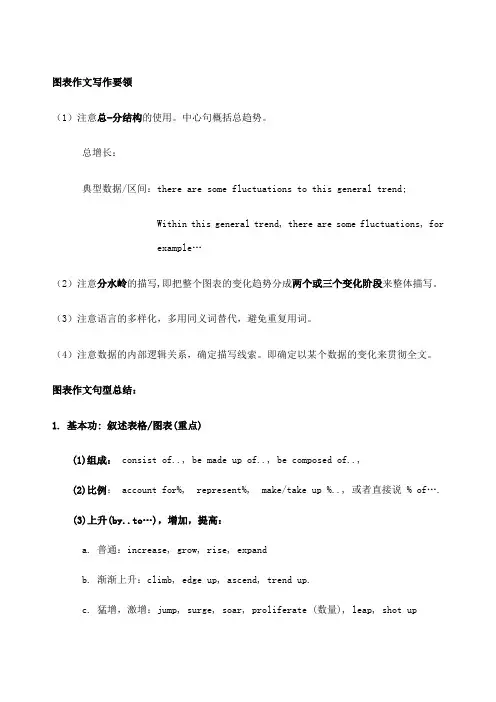 图表作文写作要领

（1）注意总-分结构的使用。中心句概括总趋势。

总增长：

典型数据/区间：there are some fluctuations to this general trend;

Within this general trend, there are some fluctuations, for example…

（2）注意分水岭的描写，即把整个图表的变化趋势分成两个或三个变化阶段来整体描写。

（3）注意语言的多样化，多用同义词替代，避免重复用词。

（4）注意数据的内部逻辑关系，确定描写线索。即确定以某个数据的变化来贯彻全文。

图表作文句型总结：

1. 基本功：叙述表格/图表(重点)

(1)组成： consist of.., be made up of.., be composed of..,

(2)比例： account for%, represent%, make/take up %..，或者直接说 % of….

(3)上升(by..to…)，增加，提高：

a. 普通：increase, grow, rise, expand

b. 渐渐上升：climb, edge up, ascend, trend up.

c. 猛增，激增：jump, surge, soar, proliferate (数量), leap, shot up